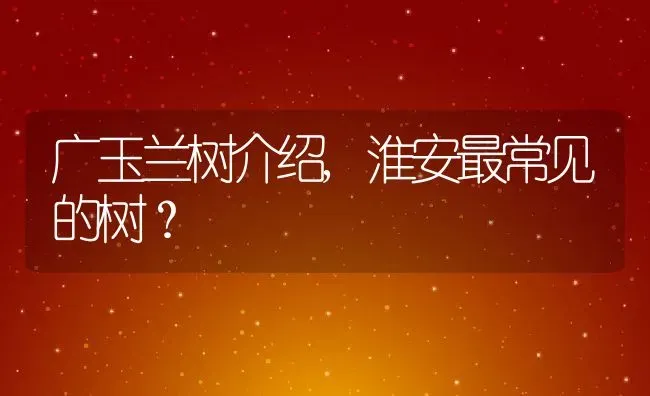 广玉兰树介绍，淮安最常见的树？